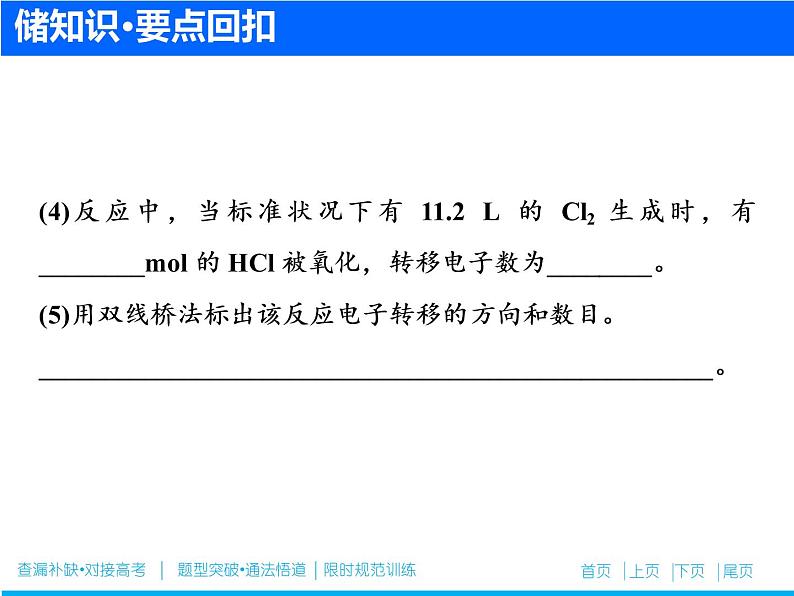 储知识·要点回扣

(4)反应中，当标准状况下有 11.2 L 的 $Cl_2$ 生成时，有________mol 的 HCl 被氧化，转移电子数为________。

(5)用双线桥法标出该反应电子转移的方向和数目。

________________________________________________。

查漏补缺·对接高考 | 题型突破·通法悟道 | 限时规范训练

首页 | 上页 | 下页 | 尾页